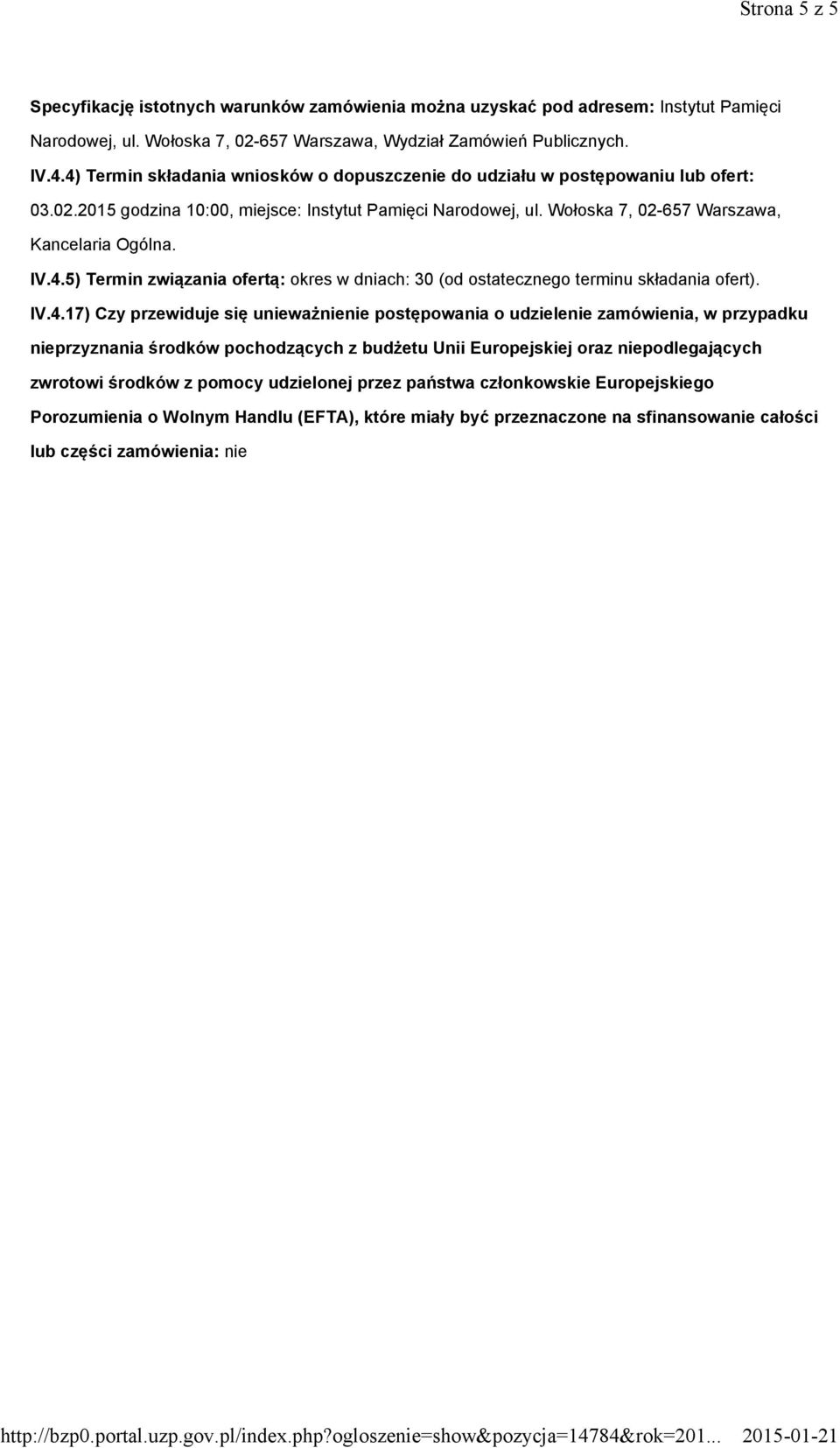 Strona 5 z 5

Specyfikację istotnych warunków zamówienia można uzyskać pod adresem: Instytut Pamięci Narodowej, ul. Wołoska 7, 02-657 Warszawa, Wydział Zamówień Publicznych.

IV.4.4) Termin składania wniosków o dopuszczenie do udziału w postępowaniu lub ofert: 03.02.2015 godzina 10:00, miejsce: Instytut Pamięci Narodowej, ul. Wołoska 7, 02-657 Warszawa, Kancelaria Ogólna.

IV.4.5) Termin związania ofertą: okres w dniach: 30 (od ostatecznego terminu składania ofert).

IV.4.17) Czy przewiduje się unieważnienie postępowania o udzielenie zamówienia, w przypadku nieprzyznania środków pochodzących z budżetu Unii Europejskiej oraz niepodlegających zwrotowi środków z pomocy udzielonej przez państwa członkowskie Europejskiego Porozumienia o Wolnym Handlu (EFTA), które miały być przeznaczone na sfinansowanie całości lub części zamówienia: nie

http://bzp0.portal.uzp.gov.pl/index.php?ogloszenie=show&pozycja=14784&rok=201... 2015-01-21